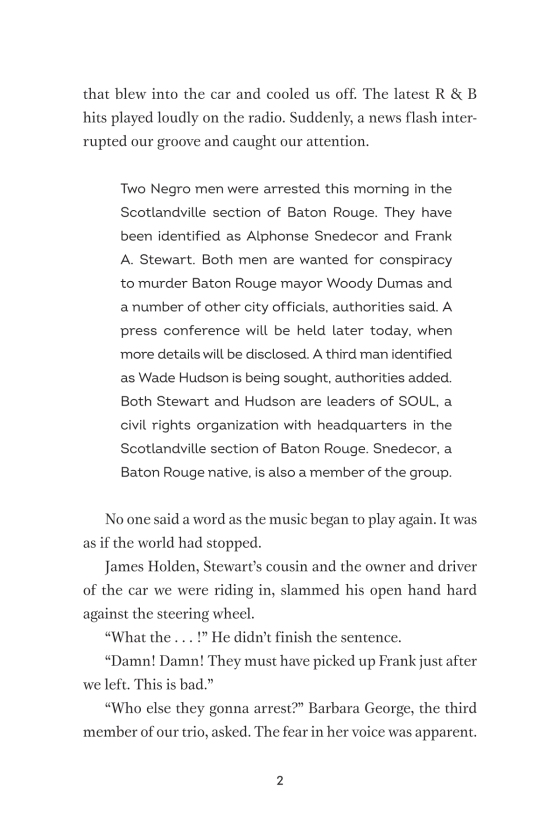 that blew into the car and cooled us off. The latest R & B hits played loudly on the radio. Suddenly, a news flash interrupted our groove and caught our attention.

Two Negro men were arrested this morning in the Scotlandville section of Baton Rouge. They have been identified as Alphonse Snedecor and Frank A. Stewart. Both men are wanted for conspiracy to murder Baton Rouge mayor Woody Dumas and a number of other city officials, authorities said. A press conference will be held later today, when more details will be disclosed. A third man identified as Wade Hudson is being sought, authorities added. Both Stewart and Hudson are leaders of SOUL, a civil rights organization with headquarters in the Scotlandville section of Baton Rouge. Snedecor, a Baton Rouge native, is also a member of the group.

No one said a word as the music began to play again. It was as if the world had stopped.

James Holden, Stewart's cousin and the owner and driver of the car we were riding in, slammed his open hand hard against the steering wheel.

"What the . . . !" He didn't finish the sentence.

"Damn! Damn! They must have picked up Frank just after we left. This is bad."

"Who else they gonna arrest?" Barbara George, the third member of our trio, asked. The fear in her voice was apparent.

2